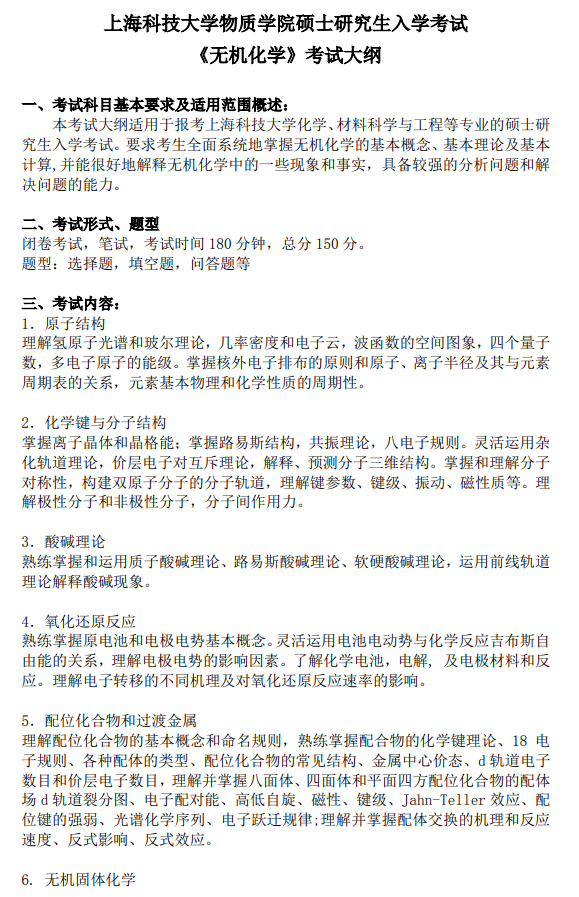 上海科技大学物质学院硕士研究生入学考试
《无机化学》考试大纲

一、考试科目基本要求及适用范围概述：
本考试大纲适用于报考上海科技大学化学、材料科学与工程等专业的硕士研究生入学考试。要求考生全面系统地掌握无机化学的基本概念、基本理论及基本计算，并能很好地解释无机化学中的一些现象和事实，具备较强的分析问题和解决问题的能力。

二、考试形式、题型
闭卷考试，笔试，考试时间 180 分钟，总分 150 分。
题型：选择题，填空题，问答题等

三、考试内容：
1. 原子结构
理解氢原子光谱和玻尔理论，几率密度和电子云，波函数的空间图象，四个量子数，多电子原子的能级。掌握核外电子排布的原则和原子、离子半径及其与元素周期表的关系，元素基本物理和化学性质的周期性。

2. 化学键与分子结构
掌握离子晶体和晶格能；掌握路易斯结构，共振理论，八电子规则。灵活运用杂化轨道理论，价层电子对互斥理论，解释、预测分子三维结构。掌握和理解分子对称性，构建双原子分子的分子轨道，理解键参数、键级、振动、磁性质等。理解极性分子和非极性分子，分子间作用力。

3. 酸碱理论
熟练掌握和运用质子酸碱理论、路易斯酸碱理论、软硬酸碱理论，运用前线轨道理论解释酸碱现象。

4. 氧化还原反应
熟练掌握原电池和电极电势基本概念。灵活运用电池电动势与化学反应吉布斯自由能的关系，理解电极电势的影响因素。了解化学电池，电解，及电极材料和反应。理解电子转移的不同机理及对氧化还原反应速率的影响。

5. 配位化合物和过渡金属
理解配位化合物的基本概念和命名规则，熟练掌握配合物的化学键理论、18 电子规则、各种配体的类型、配位化合物的常见结构、金属中心价态、d 轨道电子数目和价层电子数目，理解并掌握八面体、四面体和平面四方配位化合物的配体场 d 轨道裂分图、电子配对能、高低自旋、磁性、键级、Jahn-Teller 效应、配位键的强弱、光谱化学序列、电子跃迁规律；理解并掌握配体交换的机理和反应速度、反式影响、反式效应。

6. 无机固体化学